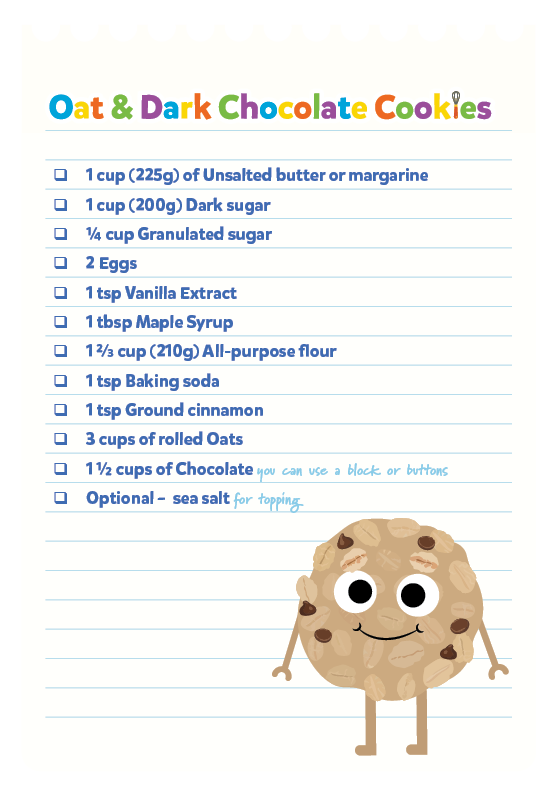 Oat & Dark Chocolate Cookies

❑ 1 cup (225g) of Unsalted butter or margarine
❑ 1 cup (200g) Dark sugar
❑ ¼ cup Granulated sugar
❑ 2 Eggs
❑ 1 tsp Vanilla Extract
❑ 1 tbsp Maple Syrup
❑ 1 ⅔ cup (210g) All-purpose flour
❑ 1 tsp Baking soda
❑ 1 tsp Ground cinnamon
❑ 3 cups of rolled Oats
❑ 1 ½ cups of Chocolate you can use a block or buttons
❑ Optional – sea salt for topping